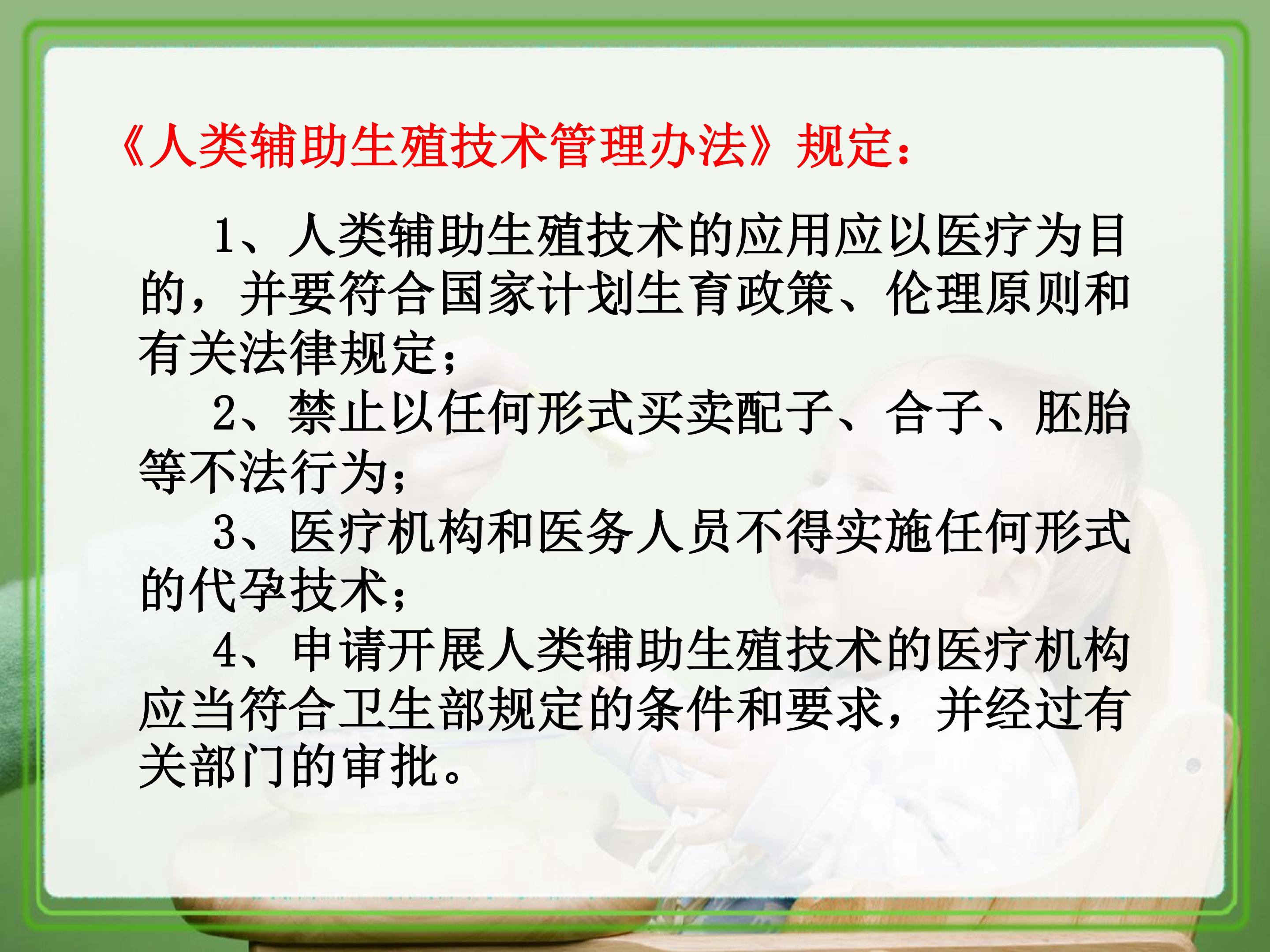 《人类辅助生殖技术管理办法》规定：

1、人类辅助生殖技术的应用应以医疗为目的，并要符合国家计划生育政策、伦理原则和有关法律规定；

2、禁止以任何形式买卖配子、合子、胚胎等不法行为；

3、医疗机构和医务人员不得实施任何形式的代孕技术；

4、申请开展人类辅助生殖技术的医疗机构应当符合卫生部规定的条件和要求，并经过有关部门的审批。